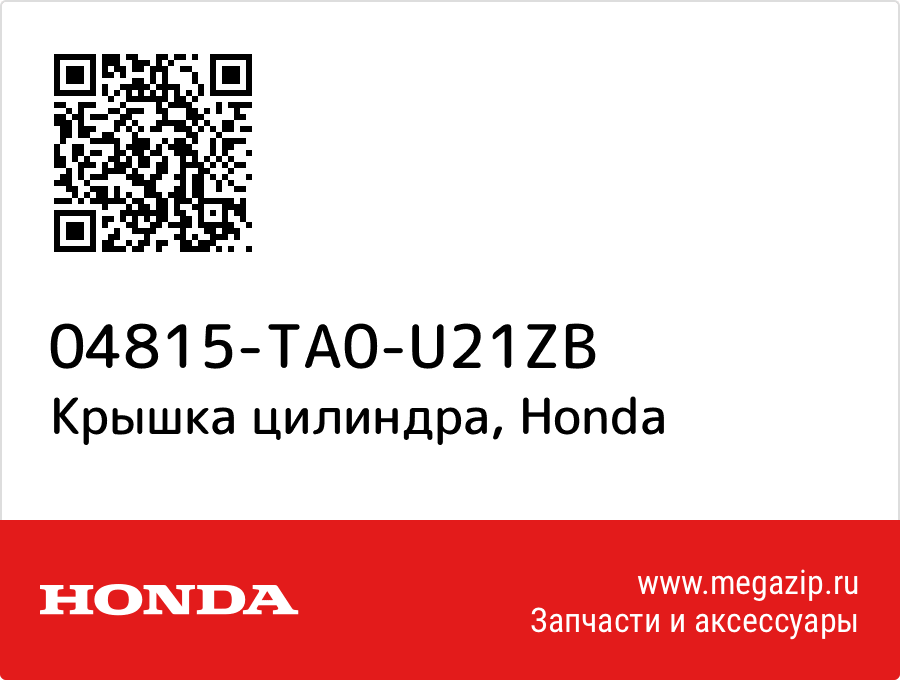 04815-TA0-U21ZB
Крышка цилиндра, Honda

HONDA

www.megazip.ru
Запчасти и аксессуары